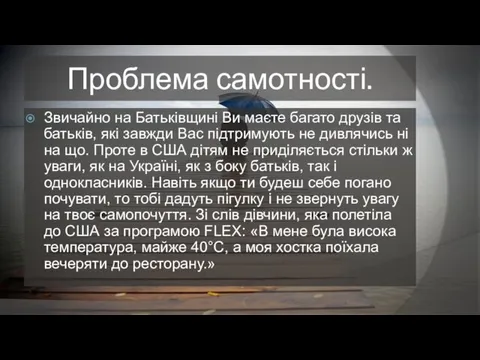 Проблема самотності.

Звичайно на Батьківщині Ви маєте багато друзів та батьків, які завжди Вас підтримують не дивлячись ні на що. Проте в США дітям не приділяється стільки ж уваги, як на Україні, як з боку батьків, так і однокласників. Навіть якщо ти будеш себе погано почувати, то тобі дадуть пігулку і не звернуть увагу на твоє самопочуття. Зі слів дівчини, яка полетіла до США за програмою FLEX: «В мене була висока температура, майже 40°С, а моя хостка поїхала вечеряти до ресторану.»